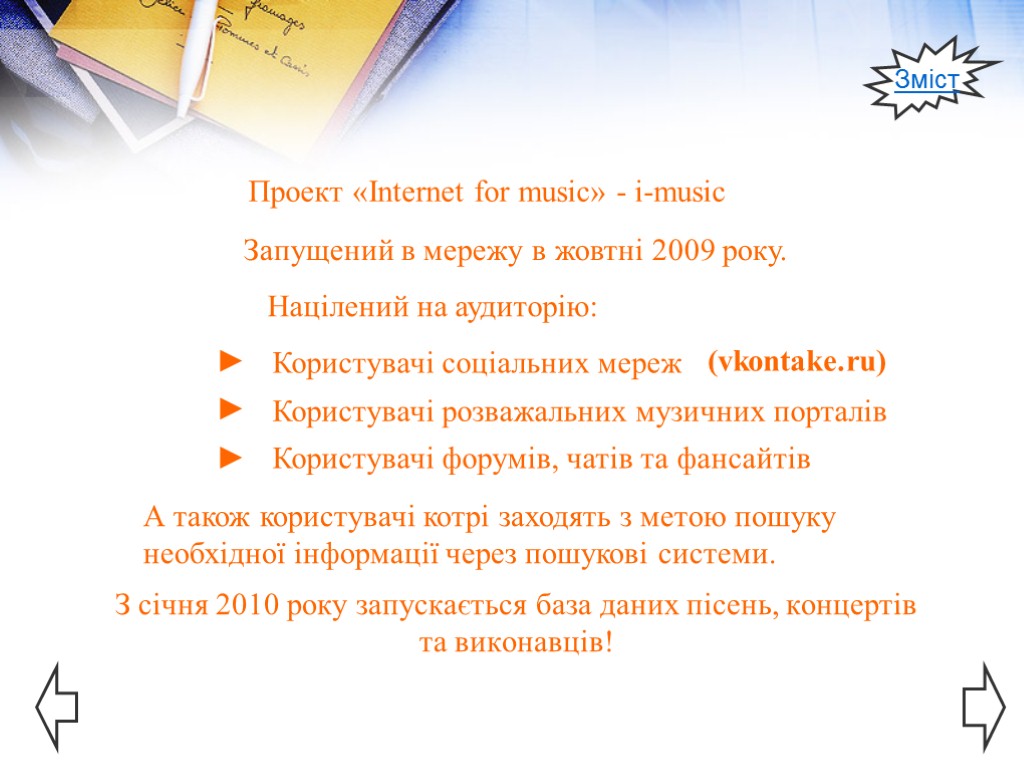 Зміст

Проект «Internet for music» - i-music

Запущений в мережу в жовтні 2009 року.

Націлений на аудиторію:

► Користувачі соціальних мереж (vkontake.ru)

► Користувачі розважальних музичних порталів

► Користувачі форумів, чатів та фансайтів

А також користувачі котрі заходять з метою пошуку необхідної інформації через пошукові системи.

З січня 2010 року запускається база даних пісень, концертів та виконавців!